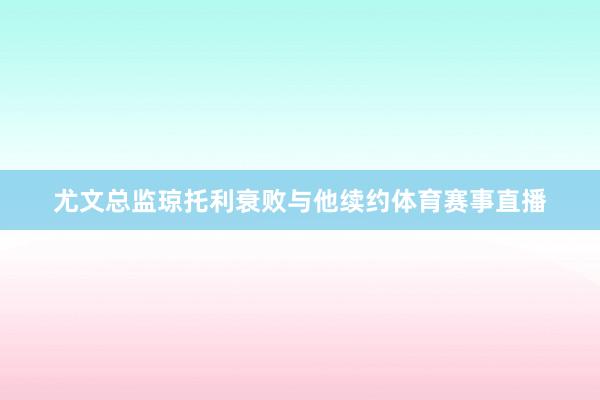 尤文总监琼托利衰败与他续约体育赛事直播